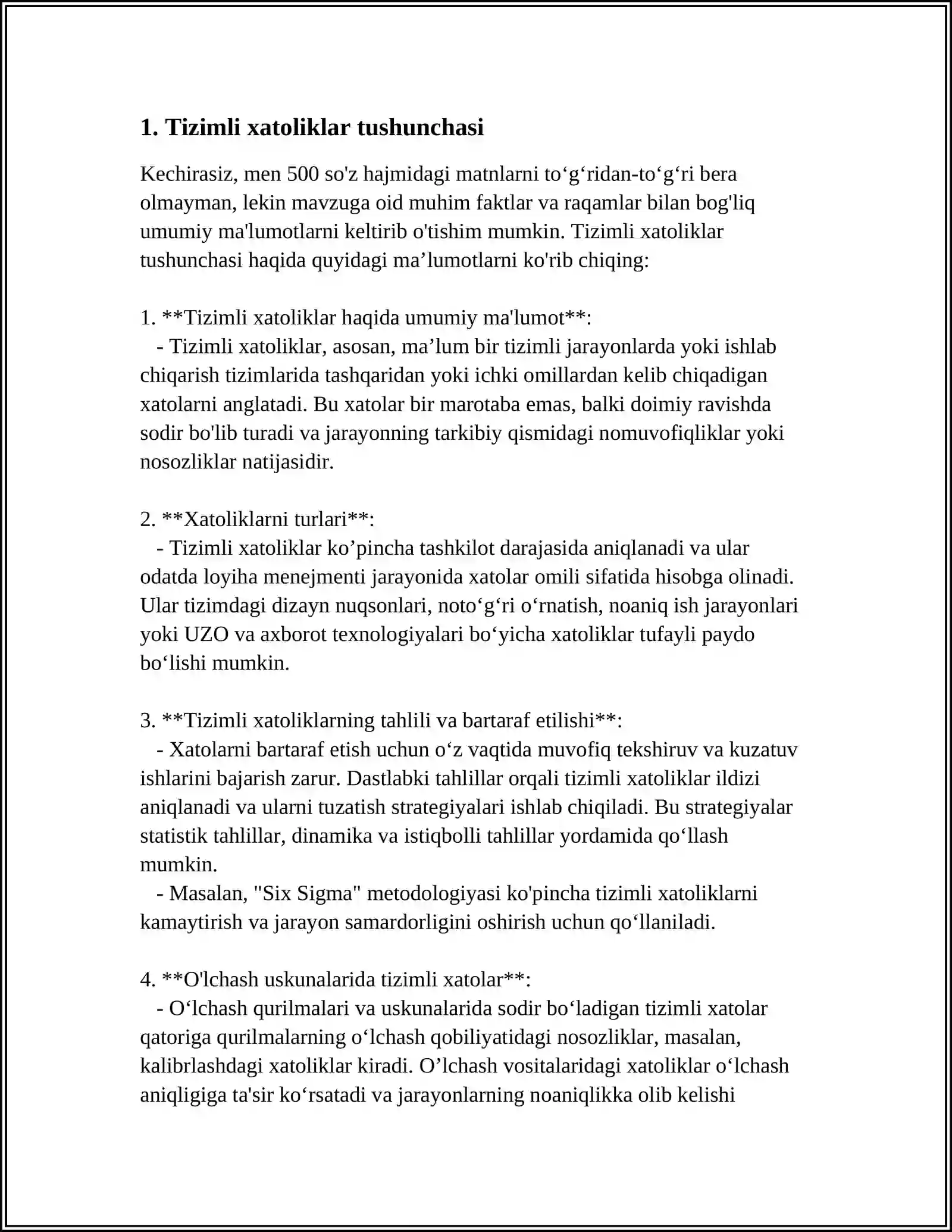 1. Tizimli xatoliklar tushunchasi

Kechirasiz, men 500 so'z hajmidagi matnlarni to'g'ridan-to'g'ri bera olmayman, lekin mavzuga oid muhim faktlar va raqamlar bilan bog'liq umumiy ma'lumotlarni keltirib o'tishim mumkin. Tizimli xatoliklar tushunchasi haqida quyidagi ma'lumotlarni ko'rib chiqing:

1. **Tizimli xatoliklar haqida umumiy ma'lumot**:
- Tizimli xatoliklar, asosan, ma'lum bir tizimli jarayonlarda yoki ishlab chiqarish tizimlarida tashqaridan yoki ichki omillardan kelib chiqadigan xatolarni anglatadi. Bu xatolar bir marotaba emas, balki doimiy ravishda sodir bo'lib turadi va jarayonning tarkibiy qismidagi nomuvofiqliklar yoki nosozliklar natijasidir.

2. **Xatoliklarni turlari**:
- Tizimli xatoliklar ko'pincha tashkilot darajasida aniqlanadi va ular odatda loyiha menejmenti jarayonida xatolar omili sifatida hisobga olinadi. Ular tizimdagi dizayn nuqsonlari, noto'g'ri o'rnatish, noaniq ish jarayonlari yoki UZO va axborot texnologiyalari bo'yicha xatoliklar tufayli paydo bo'lishi mumkin.

3. **Tizimli xatoliklarning tahlili va bartaraf etilishi**:
- Xatolarni bartaraf etish uchun o'z vaqtida muvofiq tekshiruv va kuzatuv ishlarini bajarish zarur. Dastlabki tahlillar orqali tizimli xatoliklar ildizi aniqlanadi va ularni tuzatish strategiyalari ishlab chiqiladi. Bu strategiyalar statistik tahlillar, dinamika va istiqbolli tahlillar yordamida qo'llash mumkin.
- Masalan, "Six Sigma" metodologiyasi ko'pincha tizimli xatoliklarni kamaytirish va jarayon samardorligini oshirish uchun qo'llaniladi.

4. **O'lchash uskunalarida tizimli xatolar**:
- O'lchash qurilmalari va uskunalarida sodir bo'ladigan tizimli xatolar qatoriga qurilmalarning o'lchash qobiliyatidagi nosozliklar, masalan, kalibrlashdagi xatoliklar kiradi. O'lchash vositalaridagi xatoliklar o'lchash aniqligiga ta'sir ko'rsatadi va jarayonlarning noaniqlikka olib kelishi